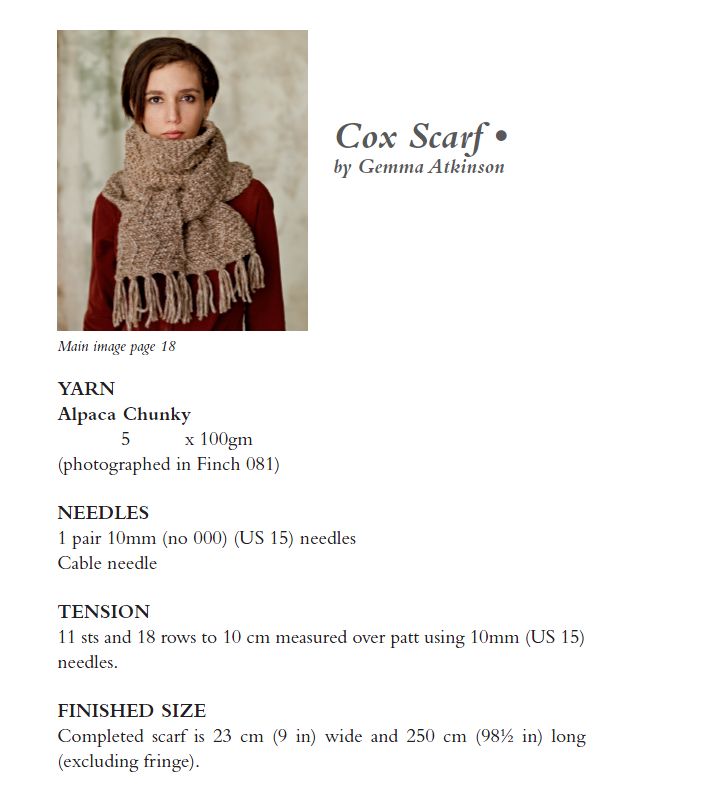 Cox Scarf •
by Gemma Atkinson

Main image page 18

YARN
Alpaca Chunky
5 x 100gm
(photographed in Finch 081)

NEEDLES
1 pair 10mm (no 000) (US 15) needles
Cable needle

TENSION
11 sts and 18 rows to 10 cm measured over patt using 10mm (US 15) needles.

FINISHED SIZE
Completed scarf is 23 cm (9 in) wide and 250 cm (98½ in) long (excluding fringe).